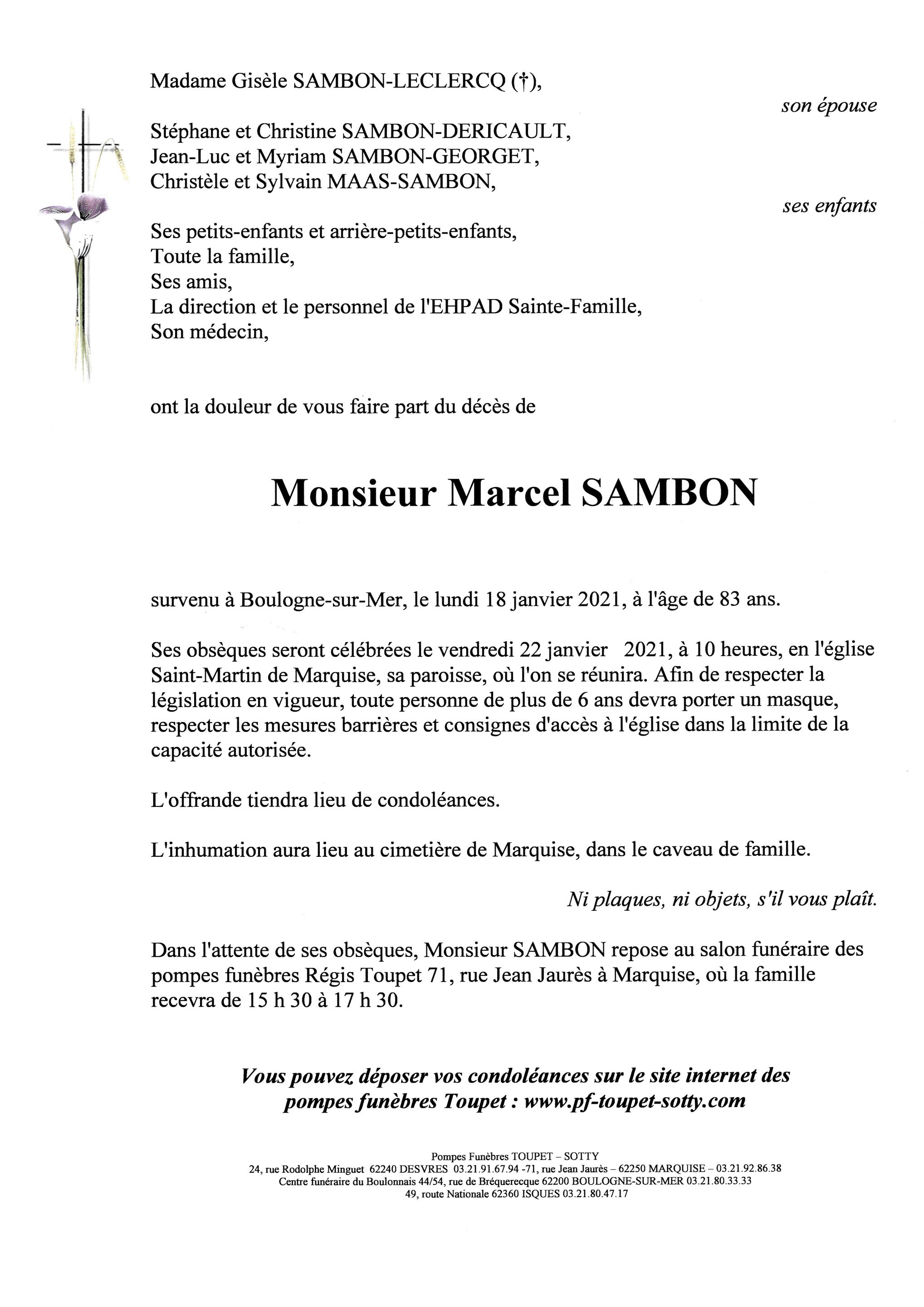 Madame Gisèle SAMBON-LECLERCQ (†),

son épouse

Stéphane et Christine SAMBON-DERICAULT,
Jean-Luc et Myriam SAMBON-GEORGET,
Christèle et Sylvain MAAS-SAMBON,

ses enfants

Ses petits-enfants et arrière-petits-enfants,
Toute la famille,
Ses amis,
La direction et le personnel de l'EHPAD Sainte-Famille,
Son médecin,

ont la douleur de vous faire part du décès de

Monsieur Marcel SAMBON

survenu à Boulogne-sur-Mer, le lundi 18 janvier 2021, à l'âge de 83 ans.

Ses obsèques seront célébrées le vendredi 22 janvier 2021, à 10 heures, en l'église Saint-Martin de Marquise, sa paroisse, où l'on se réunira. Afin de respecter la législation en vigueur, toute personne de plus de 6 ans devra porter un masque, respecter les mesures barrières et consignes d'accès à l'église dans la limite de la capacité autorisée.

L'offrande tiendra lieu de condoléances.

L'inhumation aura lieu au cimetière de Marquise, dans le caveau de famille.

Ni plaques, ni objets, s'il vous plaît.

Dans l'attente de ses obsèques, Monsieur SAMBON repose au salon funéraire des pompes funèbres Régis Toupet 71, rue Jean Jaurès à Marquise, où la famille recevra de 15 h 30 à 17 h 30.

Vous pouvez déposer vos condoléances sur le site internet des pompes funèbres Toupet : www.pf-toupet-sotty.com

Pompes Funèbres TOUPET – SOTTY
24, rue Rodolphe Minguet 62240 DESVRES 03.21.91.67.94 -71, rue Jean Jaurès – 62250 MARQUISE – 03.21.92.86.38
Centre funéraire du Boulonnais 44/54, rue de Bréquerecque 62200 BOULOGNE-SUR-MER 03.21.80.33.33
49, route Nationale 62360 ISQUES 03.21.80.47.17